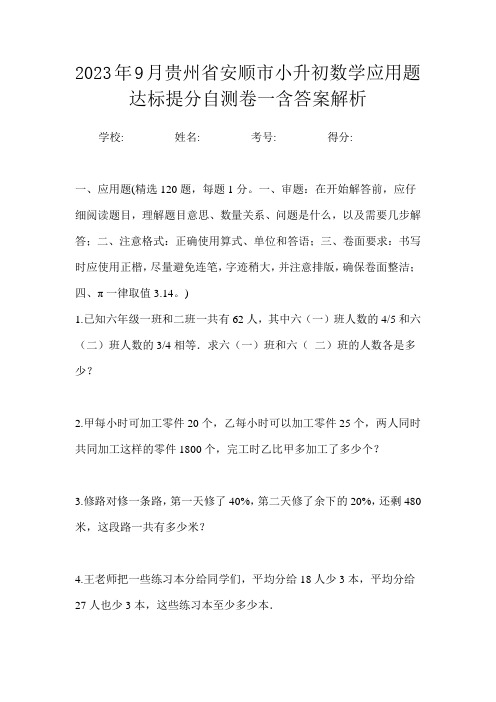 2023年9月贵州省安顺市小升初数学应用题达标提分自测卷一含答案解析

学校:　　姓名:　　考号:　　得分:

一、应用题(精选120题，每题1分。一、审题：在开始解答前，应仔细阅读题目，理解题目意思、数量关系、问题是什么，以及需要几步解答；二、注意格式：正确使用算式、单位和答语；三、卷面要求：书写时应使用正楷，尽量避免连笔，字迹稍大，并注意排版，确保卷面整洁；四、π一律取值3.14。)

1.已知六年级一班和二班一共有62人，其中六（一）班人数的4/5和六（二）班人数的3/4相等．求六（一）班和六（ 二）班的人数各是多少？

2.甲每小时可加工零件20个，乙每小时可以加工零件25个，两人同时共同加工这样的零件1800个，完工时乙比甲多加工了多少个？

3.修路对修一条路，第一天修了40%，第二天修了余下的20%，还剩480米，这段路一共有多少米？

4.王老师把一些练习本分给同学们，平均分给18人少3本，平均分给27人也少3本，这些练习本至少多少本．